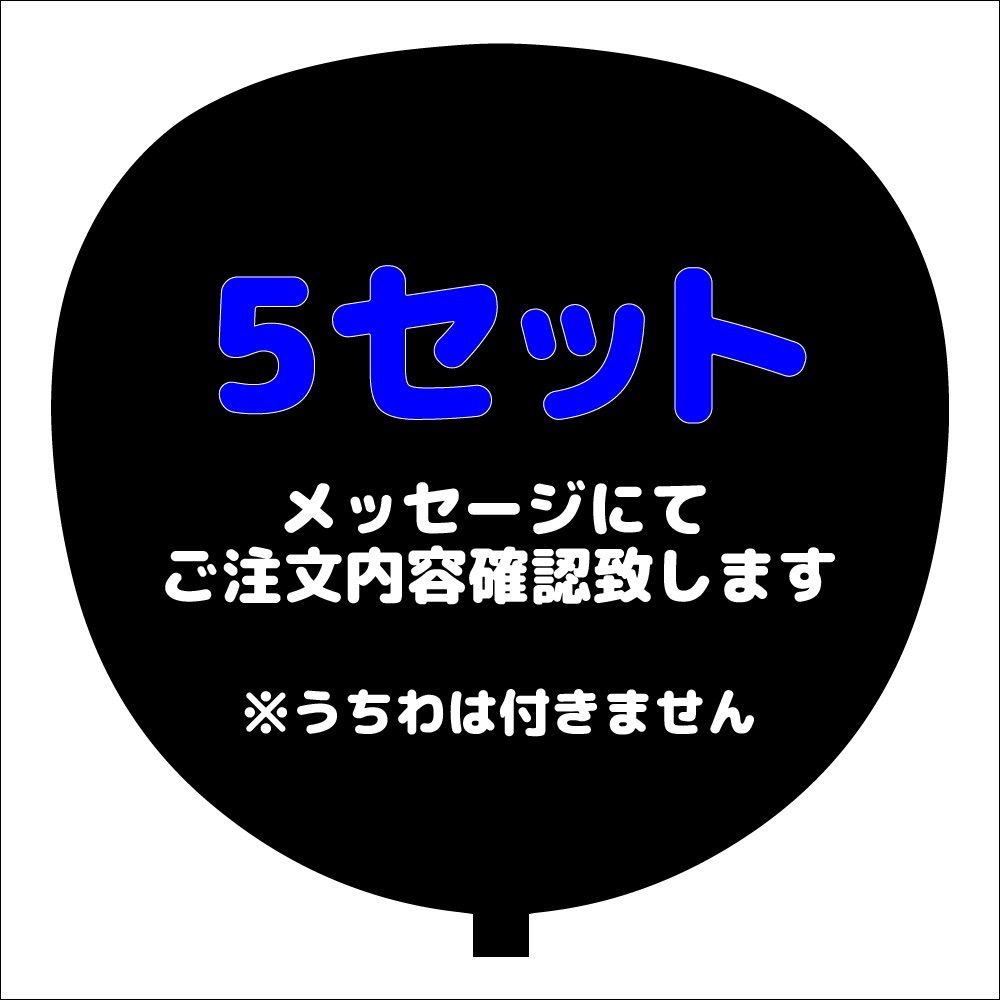 5セット

メッセージにて
ご注文内容確認致します

※うちわは付きません